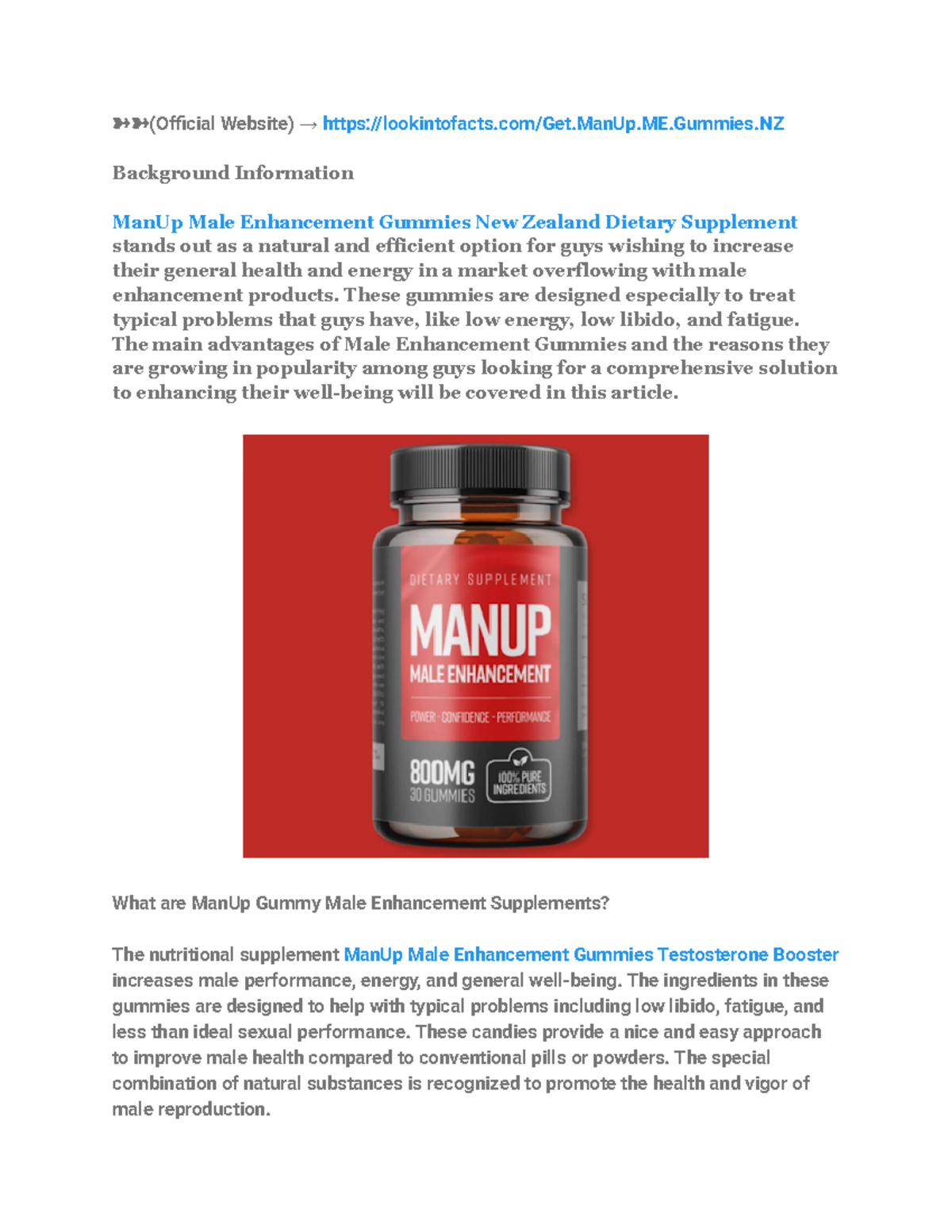 ➽➽(Official Website) → https://lookintofacts.com/Get.ManUp.ME.Gummies.NZ

Background Information

ManUp Male Enhancement Gummies New Zealand Dietary Supplement stands out as a natural and efficient option for guys wishing to increase their general health and energy in a market overflowing with male enhancement products. These gummies are designed especially to treat typical problems that guys have, like low energy, low libido, and fatigue. The main advantages of Male Enhancement Gummies and the reasons they are growing in popularity among guys looking for a comprehensive solution to enhancing their well-being will be covered in this article.

DIETARY SUPPLEMENT
MANUP
MALE ENHANCEMENT
POWER - CONFIDENCE - PERFORMANCE
800MG
30 GUMMIES
100% PURE INGREDIENTS

What are ManUp Gummy Male Enhancement Supplements?

The nutritional supplement ManUp Male Enhancement Gummies Testosterone Booster increases male performance, energy, and general well-being. The ingredients in these gummies are designed to help with typical problems including low libido, fatigue, and less than ideal sexual performance. These candies provide a nice and easy approach to improve male health compared to conventional pills or powders. The special combination of natural substances is recognized to promote the health and vigor of male reproduction.